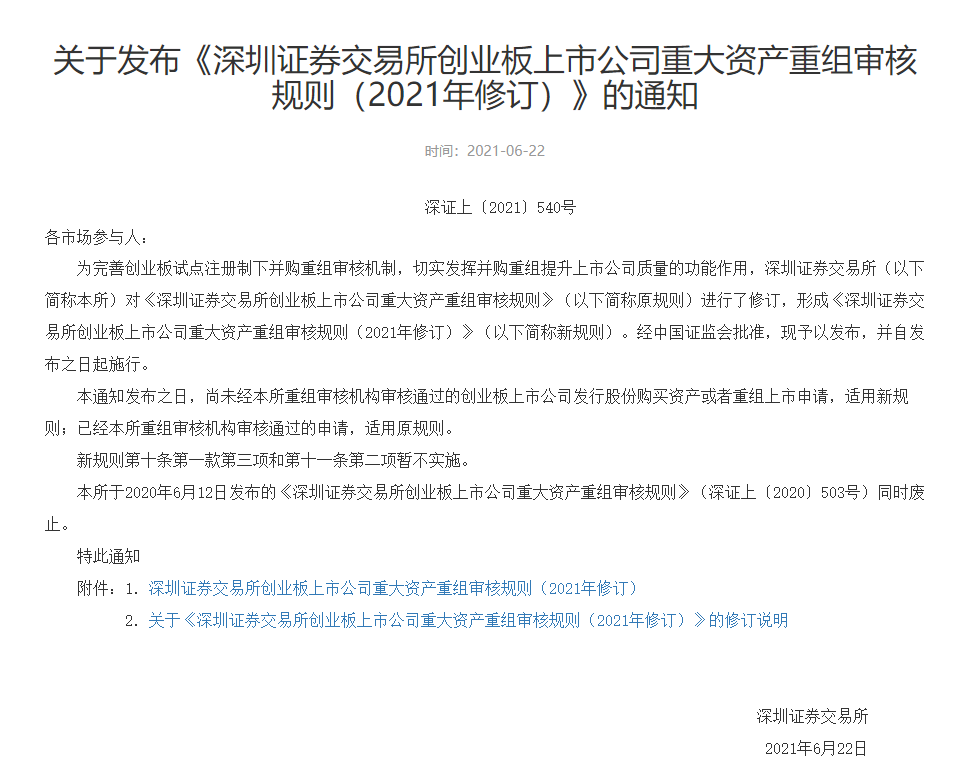 关于发布《深圳证券交易所创业板上市公司重大资产重组审核规则（2021年修订）》的通知

时间：2021-06-22

深证上〔2021〕540号

各市场参与人：

为完善创业板试点注册制下并购重组审核机制，切实发挥并购重组提升上市公司质量的功能作用，深圳证券交易所（以下简称本所）对《深圳证券交易所创业板上市公司重大资产重组审核规则》（以下简称原规则）进行了修订，形成《深圳证券交易所创业板上市公司重大资产重组审核规则（2021年修订）》（以下简称新规则）。经中国证监会批准，现予以发布，并自发布之日起施行。

本通知发布之日，尚未经本所重组审核机构审核通过的创业板上市公司发行股份购买资产或者重组上市申请，适用新规则；已经本所重组审核机构审核通过的申请，适用原规则。

新规则第十条第一款第三项和第十一条第二项暂不实施。

本所于2020年6月12日发布的《深圳证券交易所创业板上市公司重大资产重组审核规则》（深证上〔2020〕503号）同时废止。

特此通知

附件：1. 深圳证券交易所创业板上市公司重大资产重组审核规则（2021年修订）

2. 关于《深圳证券交易所创业板上市公司重大资产重组审核规则（2021年修订）》的修订说明

深圳证券交易所

2021年6月22日